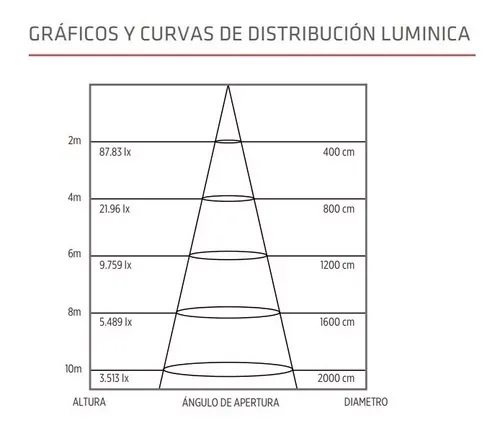 GRÁFICOS Y CURVAS DE DISTRIBUCIÓN LUMINICA

2m
87.83 lx
400 cm

4m
21.96 lx
800 cm

6m
9.759 lx
1200 cm

8m
5.489 lx
1600 cm

10m
3.513 lx
2000 cm

ALTURA
ÁNGULO DE APERTURA
DIAMETRO